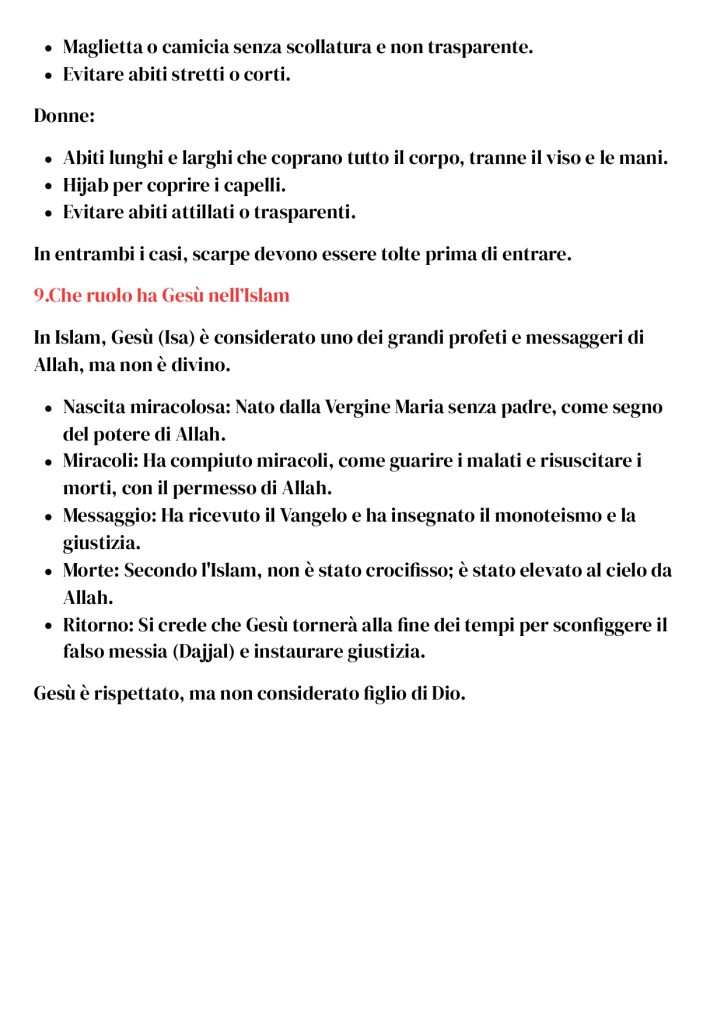 - Maglietta o camicia senza scollatura e non trasparente.
- Evitare abiti stretti o corti.

Donne:

- Abiti lunghi e larghi che coprano tutto il corpo, tranne il viso e le mani.
- Hijab per coprire i capelli.
- Evitare abiti attillati o trasparenti.

In entrambi i casi, scarpe devono essere tolte prima di entrare.

9.Che ruolo ha Gesù nell'Islam

In Islam, Gesù (Isa) è considerato uno dei grandi profeti e messaggeri di Allah, ma non è divino.

- Nascita miracolosa: Nato dalla Vergine Maria senza padre, come segno del potere di Allah.
- Miracoli: Ha compiuto miracoli, come guarire i malati e risuscitare i morti, con il permesso di Allah.
- Messaggio: Ha ricevuto il Vangelo e ha insegnato il monoteismo e la giustizia.
- Morte: Secondo l'Islam, non è stato crocifisso; è stato elevato al cielo da Allah.
- Ritorno: Si crede che Gesù tornerà alla fine dei tempi per sconfiggere il falso messia (Dajjal) e instaurare giustizia.

Gesù è rispettato, ma non considerato figlio di Dio.